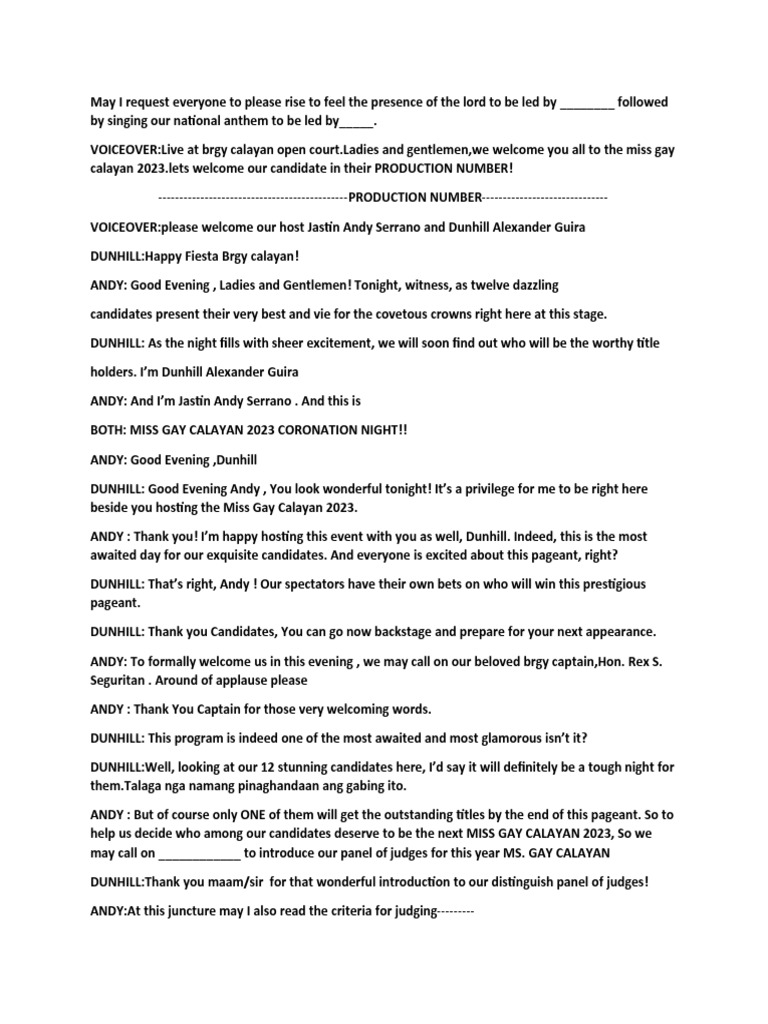 May I request everyone to please rise to feel the presence of the lord to be led by ________ followed by singing our national anthem to be led by_____.

VOICEOVER:Live at brgy calayan open court.Ladies and gentlemen,we welcome you all to the miss gay calayan 2023.lets welcome our candidate in their PRODUCTION NUMBER!

--------------------------------------------PRODUCTION NUMBER-----------------------------

VOICEOVER:please welcome our host Jastin Andy Serrano and Dunhill Alexander Guira

DUNHILL:Happy Fiesta Brgy calayan!

ANDY: Good Evening , Ladies and Gentlemen! Tonight, witness, as twelve dazzling

candidates present their very best and vie for the covetous crowns right here at this stage.

DUNHILL: As the night fills with sheer excitement, we will soon find out who will be the worthy title

holders. I'm Dunhill Alexander Guira

ANDY: And I'm Jastin Andy Serrano . And this is

BOTH: MISS GAY CALAYAN 2023 CORONATION NIGHT!!

ANDY: Good Evening ,Dunhill

DUNHILL: Good Evening Andy , You look wonderful tonight! It's a privilege for me to be right here beside you hosting the Miss Gay Calayan 2023.

ANDY : Thank you! I'm happy hosting this event with you as well, Dunhill. Indeed, this is the most awaited day for our exquisite candidates. And everyone is excited about this pageant, right?

DUNHILL: That's right, Andy ! Our spectators have their own bets on who will win this prestigious pageant.

DUNHILL: Thank you Candidates, You can go now backstage and prepare for your next appearance.

ANDY: To formally welcome us in this evening , we may call on our beloved brgy captain,Hon. Rex S. Seguritan . Around of applause please

ANDY : Thank You Captain for those very welcoming words.

DUNHILL: This program is indeed one of the most awaited and most glamorous isn't it?

DUNHILL:Well, looking at our 12 stunning candidates here, I'd say it will definitely be a tough night for them.Talaga nga namang pinaghandaan ang gabing ito.

ANDY : But of course only ONE of them will get the outstanding titles by the end of this pageant. So to help us decide who among our candidates deserve to be the next MISS GAY CALAYAN 2023, So we may call on ____________ to introduce our panel of judges for this year MS. GAY CALAYAN

DUNHILL:Thank you maam/sir for that wonderful introduction to our distinguish panel of judges!

ANDY:At this juncture may I also read the criteria for judging---------